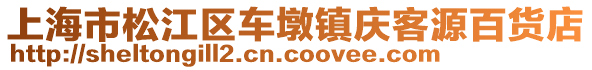 上海市松江区车墩镇庆客源百货店
http://sheltongill2.cn.coovee.com